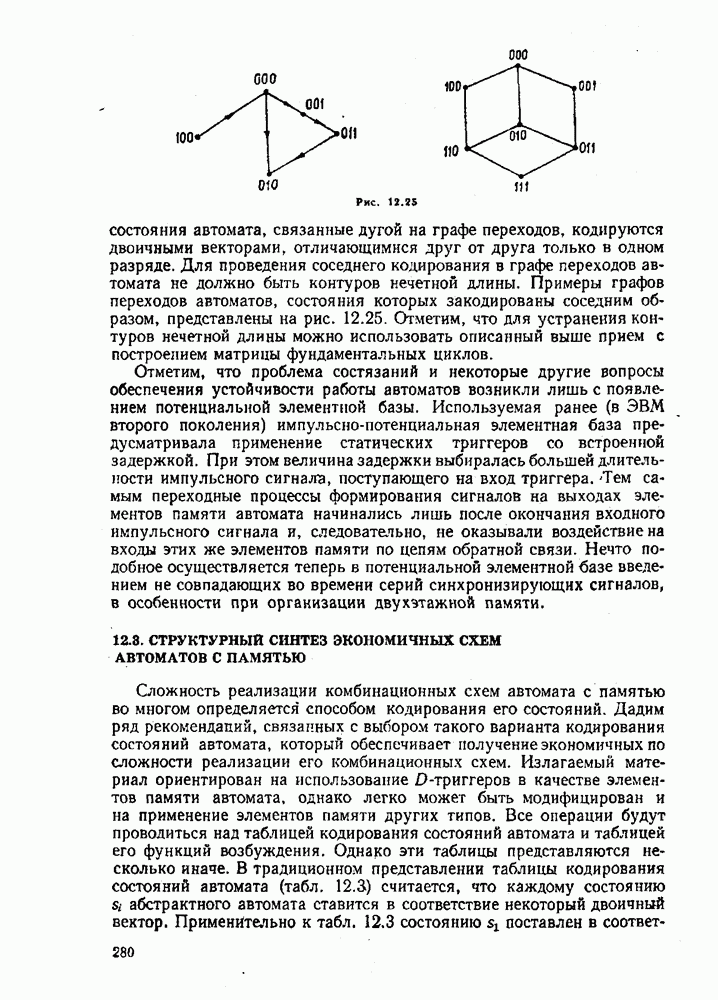 000
001
100
011
010

000
100
001
010
110
011
111

Рис. 12.25

состояния автомата, связанные дугой на графе переходов, кодируются двоичными векторами, отличающимися друг от друга только в одном разряде. Для проведения соседнего кодирования в графе переходов автомата не должно быть контуров нечетной длины. Примеры графов переходов автоматов, состояния которых закодированы соседним образом, представлены на рис. 12.25. Отметим, что для устранения контуров нечетной длины можно использовать описанный выше прием с построением матрицы фундаментальных циклов.

Отметим, что проблема состязаний и некоторые другие вопросы обеспечения устойчивости работы автоматов возникли лишь с появлением потенциальной элементной базы. Используемая ранее (в ЭВМ второго поколения) импульсно-потенциальная элементная база предусматривала применение статических триггеров со встроенной задержкой. При этом величина задержки выбиралась большей длительности импульсного сигнала, поступающего на вход триггера. Тем самым переходные процессы формирования сигналов на выходах элементов памяти автомата начинались лишь после окончания входного импульсного сигнала и, следовательно, не оказывали воздействие на входы этих же элементов памяти по цепям обратной связи. Нечто подобное осуществляется теперь в потенциальной элементной базе введением не совпадающих во времени серий синхронизирующих сигналов, в особенности при организации двухэтажной памяти.

12.3. СТРУКТУРНЫЙ СИНТЕЗ ЭКОНОМИЧНЫХ СХЕМ АВТОМАТОВ С ПАМЯТЬЮ

Сложность реализации комбинационных схем автомата с памятью во многом определяется способом кодирования его состояний. Дадим ряд рекомендаций, связанных с выбором такого варианта кодирования состояний автомата, который обеспечивает получение экономичных по сложности реализации его комбинационных схем. Излагаемый материал ориентирован на использование $D$-триггеров в качестве элементов памяти автомата, однако легко может быть модифицирован и на применение элементов памяти других типов. Все операции будут проводиться над таблицей кодирования состояний автомата и таблицей его функций возбуждения. Однако эти таблицы представляются несколько иначе. В традиционном представлении таблицы кодирования состояний автомата (табл. 12.3) считается, что каждому состоянию $s_i$ абстрактного автомата ставится в соответствие некоторый двоичный вектор. Применительно к табл. 12.3 состоянию $s_1$ поставлен в соответ-

280